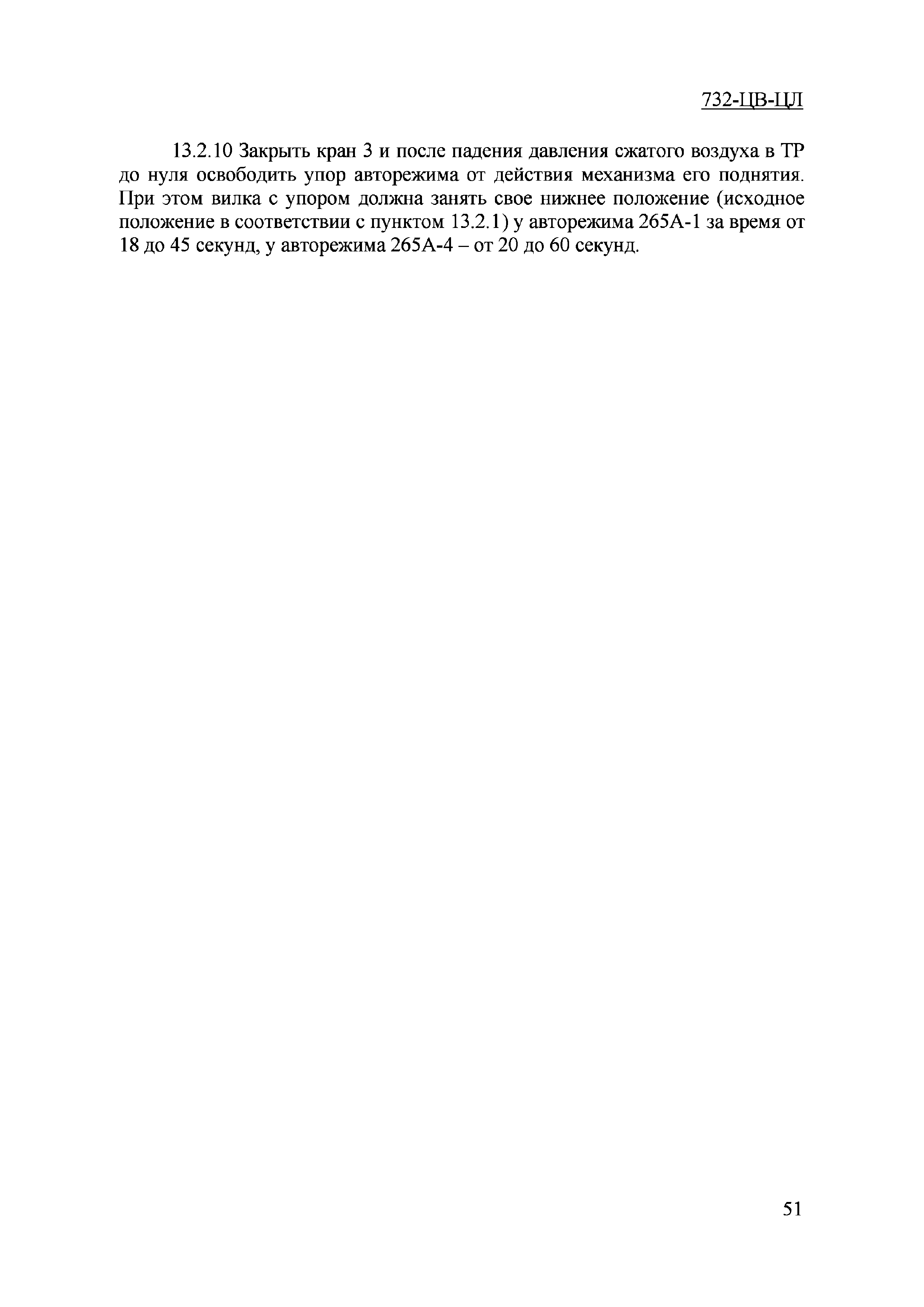 732-ЦВ-ЦЛ

13.2.10 Закрыть кран 3 и после падения давления сжатого воздуха в ТР до нуля освободить упор авторежима от действия механизма его поднятия. При этом вилка с упором должна занять свое нижнее положение (исходное положение в соответствии с пунктом 13.2.1) у авторежима 265А-1 за время от 18 до 45 секунд, у авторежима 265А-4 – от 20 до 60 секунд.

51